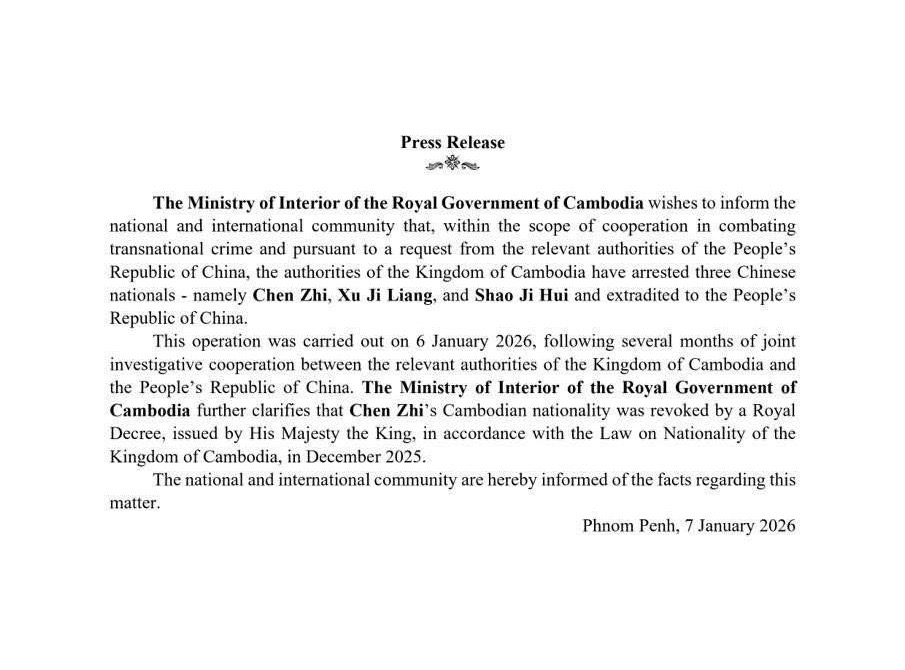 Press Release

The Ministry of Interior of the Royal Government of Cambodia wishes to inform the national and international community that, within the scope of cooperation in combating transnational crime and pursuant to a request from the relevant authorities of the People's Republic of China, the authorities of the Kingdom of Cambodia have arrested three Chinese nationals - namely Chen Zhi, Xu Ji Liang, and Shao Ji Hui and extradited to the People's Republic of China.

This operation was carried out on 6 January 2026, following several months of joint investigative cooperation between the relevant authorities of the Kingdom of Cambodia and the People's Republic of China. The Ministry of Interior of the Royal Government of Cambodia further clarifies that Chen Zhi's Cambodian nationality was revoked by a Royal Decree, issued by His Majesty the King, in accordance with the Law on Nationality of the Kingdom of Cambodia, in December 2025.

The national and international community are hereby informed of the facts regarding this matter.

Phnom Penh, 7 January 2026